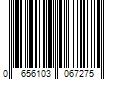 0 656103 067275